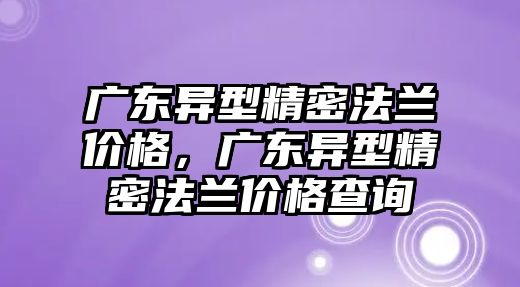 广东异型精密法兰价格，广东异型精密法兰价格查询